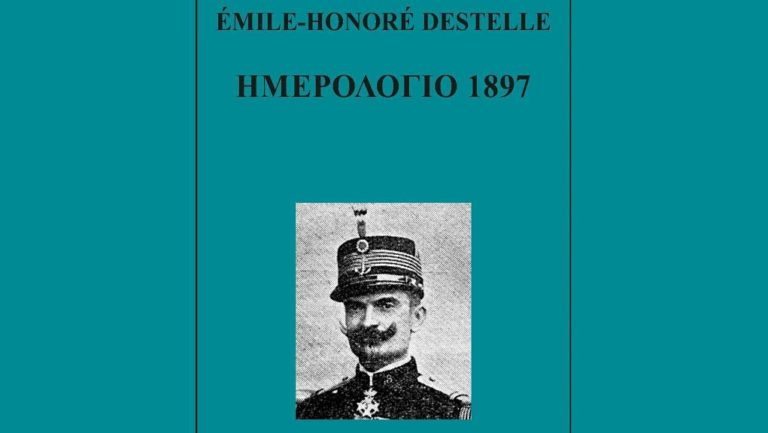 ÉMILE-HONORÉ DESTELLE

ΗΜΕΡΟΛΟΓΙΟ 1897